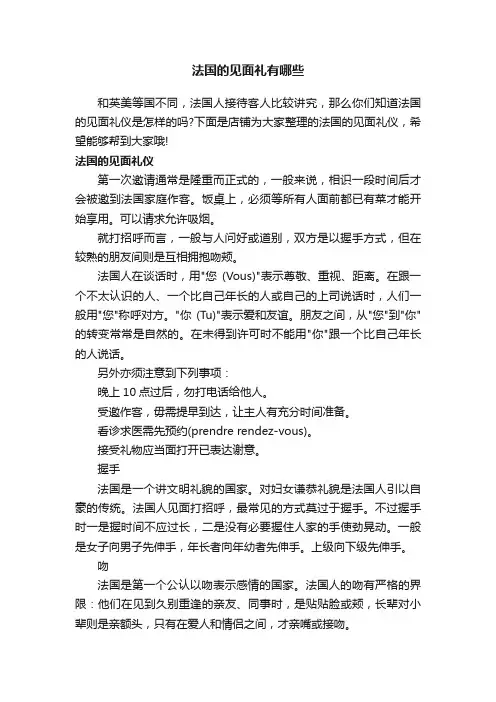 法国的见面礼有哪些

和英美等国不同，法国人接待客人比较讲究，那么你们知道法国的见面礼仪是怎样的吗?下面是店铺为大家整理的法国的见面礼仪，希望能够帮到大家哦!

法国的见面礼仪

第一次邀请通常是隆重而正式的，一般来说，相识一段时间后才会被邀到法国家庭作客。饭桌上，必须等所有人面前都已有菜才能开始享用。可以请求允许吸烟。

就打招呼而言，一般与人问好或道别，双方是以握手方式，但在较熟的朋友间则是互相拥抱吻颊。

法国人在谈话时，用"您 (Vous)"表示尊敬、重视、距离。在跟一个不太认识的人、一个比自己年长的人或自己的上司说话时，人们一般用"您"称呼对方。"你 (Tu)"表示爱和友谊。朋友之间，从"您"到"你"的转变常常是自然的。在未得到许可时不能用"你"跟一个比自己年长的人说话。

另外亦须注意到下列事项：

晚上 10 点过后，勿打电话给他人。

受邀作客，毋需提早到达，让主人有充分时间准备。

看诊求医需先预约(prendre rendez-vous)。

接受礼物应当面打开已表达谢意。

握手

法国是一个讲文明礼貌的国家。对妇女谦恭礼貌是法国人引以自豪的传统。法国人见面打招呼，最常见的方式莫过于握手。不过握手时一是握时间不应过长，二是没有必要握住人家的手使劲晃动。一般是女子向男子先伸手，年长者向年幼者先伸手。上级向下级先伸手。

吻

法国是第一个公认以吻表示感情的国家。法国人的吻有严格的界限：他们在见到久别重逢的亲友、同事时，是贴贴脸或颊，长辈对小辈则是亲额头，只有在爱人和情侣之间，才亲嘴或接吻。